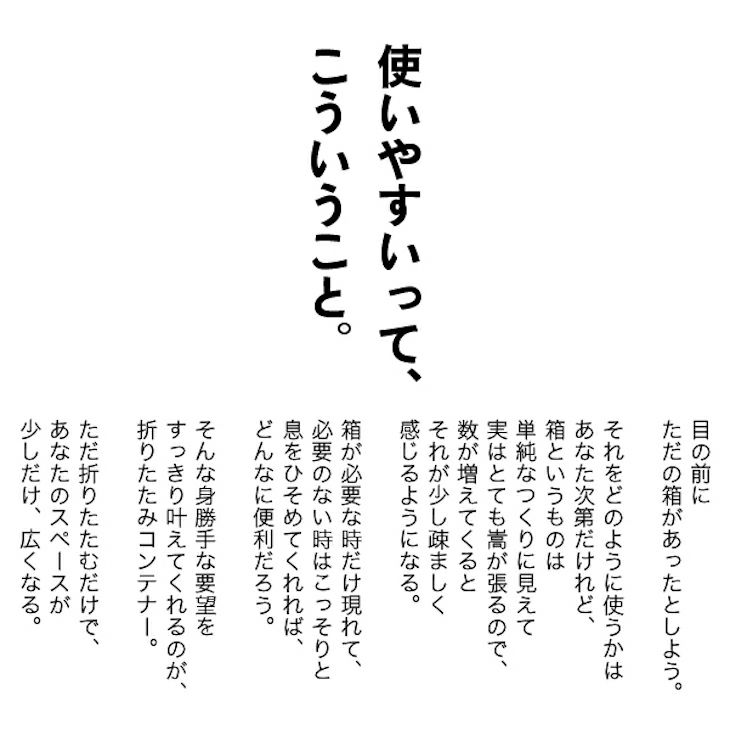 使いやすいって、
こういうこと。

目の前に
ただの箱があったとしよう。

それをどのように使うかは
あなた次第だけれど、
箱というものは
単純なつくりに見えて
実はとても嵩が張るので、
数が増えてくると
それが少し疎ましく
感じるようになる。

箱が必要な時だけ現れて、
必要のない時はこっそりと
息をひそめてくれれば、
どんなに便利だろう。

そんな身勝手な要望を
すっきり叶えてくれるのが、
折りたたみコンテナー。

ただ折りたたむだけで、
あなたのスペースが
少しだけ、広くなる。